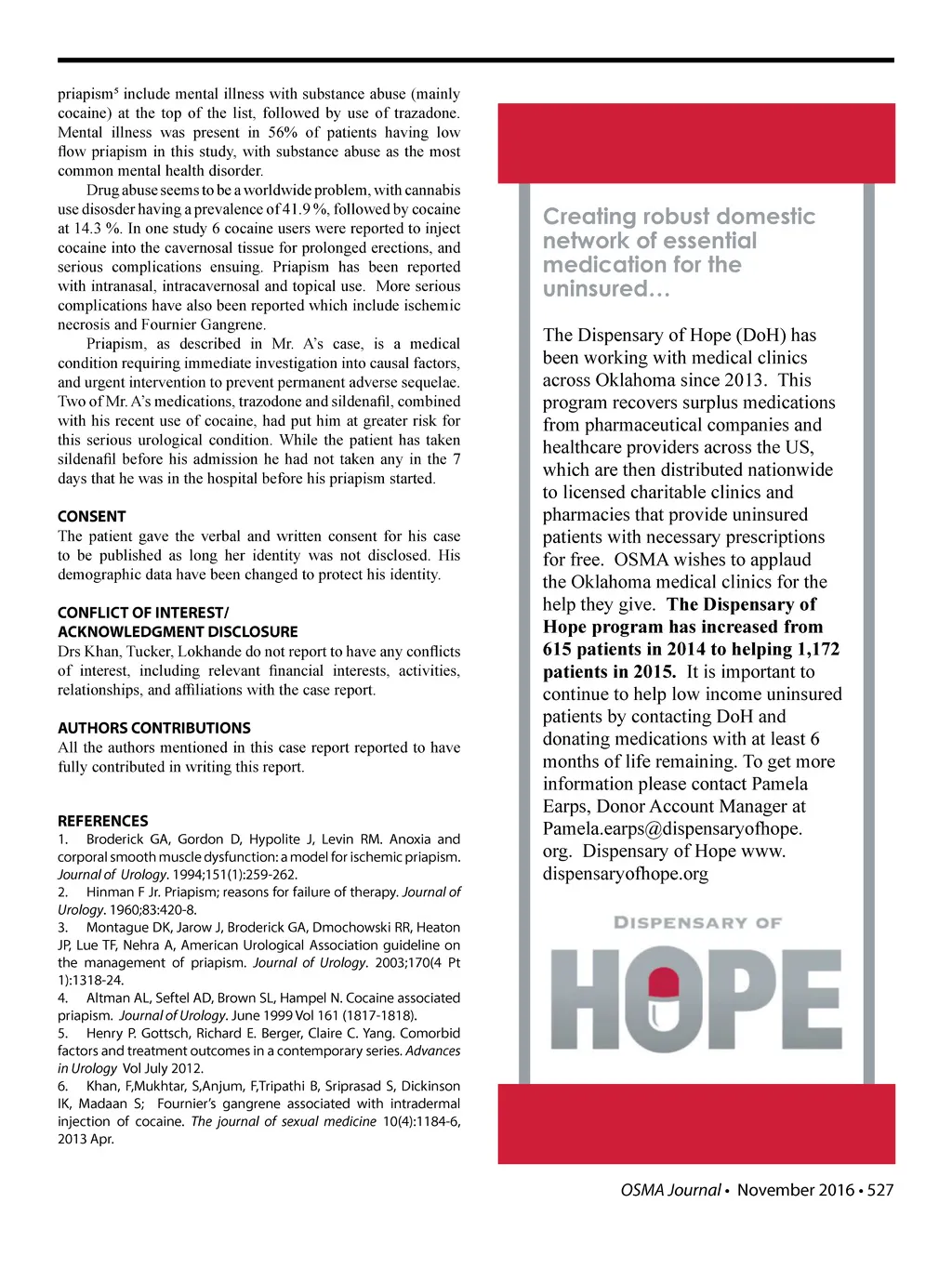 priapism⁵ include mental illness with substance abuse (mainly cocaine) at the top of the list, followed by use of trazadone. Mental illness was present in 56% of patients having low flow priapism in this study, with substance abuse as the most common mental health disorder.

Drug abuse seems to be a worldwide problem, with cannabis use disosder having a prevalence of 41.9 %, followed by cocaine at 14.3 %. In one study 6 cocaine users were reported to inject cocaine into the cavernosal tissue for prolonged erections, and serious complications ensuing. Priapism has been reported with intranasal, intracavernosal and topical use. More serious complications have also been reported which include ischemic necrosis and Fournier Gangrene.

Priapism, as described in Mr. A's case, is a medical condition requiring immediate investigation into causal factors, and urgent intervention to prevent permanent adverse sequelae. Two of Mr. A's medications, trazodone and sildenafil, combined with his recent use of cocaine, had put him at greater risk for this serious urological condition. While the patient has taken sildenafil before his admission he had not taken any in the 7 days that he was in the hospital before his priapism started.

CONSENT
The patient gave the verbal and written consent for his case to be published as long her identity was not disclosed. His demographic data have been changed to protect his identity.

CONFLICT OF INTEREST/ ACKNOWLEDGMENT DISCLOSURE
Drs Khan, Tucker, Lokhande do not report to have any conflicts of interest, including relevant financial interests, activities, relationships, and affiliations with the case report.

AUTHORS CONTRIBUTIONS
All the authors mentioned in this case report reported to have fully contributed in writing this report.

REFERENCES
1. Broderick GA, Gordon D, Hypolite J, Levin RM. Anoxia and corporal smooth muscle dysfunction: a model for ischemic priapism. Journal of Urology. 1994;151(1):259-262.
2. Hinman F Jr. Priapism; reasons for failure of therapy. Journal of Urology. 1960;83:420-8.
3. Montague DK, Jarow J, Broderick GA, Dmochowski RR, Heaton JP, Lue TF, Nehra A, American Urological Association guideline on the management of priapism. Journal of Urology. 2003;170(4 Pt 1):1318-24.
4. Altman AL, Seftel AD, Brown SL, Hampel N. Cocaine associated priapism. Journal of Urology. June 1999 Vol 161 (1817-1818).
5. Henry P. Gottsch, Richard E. Berger, Claire C. Yang. Comorbid factors and treatment outcomes in a contemporary series. Advances in Urology Vol July 2012.
6. Khan, F,Mukhtar, S,Anjum, F,Tripathi B, Sriprasad S, Dickinson IK, Madaan S; Fournier's gangrene associated with intradermal injection of cocaine. The journal of sexual medicine 10(4):1184-6, 2013 Apr.

Creating robust domestic network of essential medication for the uninsured…

The Dispensary of Hope (DoH) has been working with medical clinics across Oklahoma since 2013. This program recovers surplus medications from pharmaceutical companies and healthcare providers across the US, which are then distributed nationwide to licensed charitable clinics and pharmacies that provide uninsured patients with necessary prescriptions for free. OSMA wishes to applaud the Oklahoma medical clinics for the help they give. The Dispensary of Hope program has increased from 615 patients in 2014 to helping 1,172 patients in 2015. It is important to continue to help low income uninsured patients by contacting DoH and donating medications with at least 6 months of life remaining. To get more information please contact Pamela Earps, Donor Account Manager at Pamela.earps@dispensaryofhope.org. Dispensary of Hope www.dispensaryofhope.org

DISPENSARY OF
HOPE

OSMA Journal • November 2016 • 527